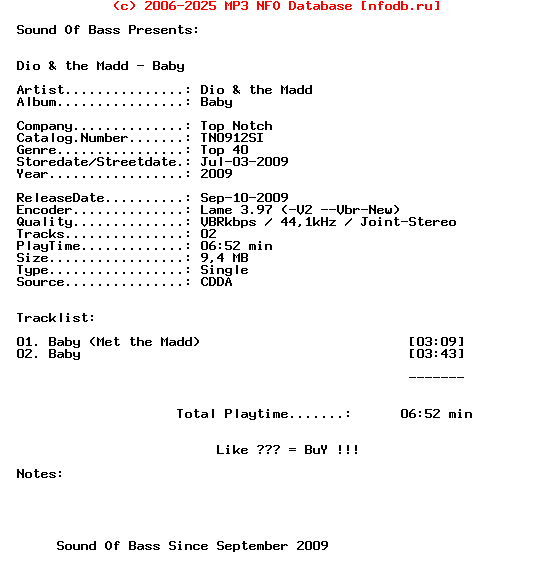 (c) 2006-2025 MP3 NFO Database [nfodb.ru]

Sound Of Bass Presents:

Dio & the Madd - Baby

Artist...............: Dio & the Madd
Album................: Baby

Company..............: Top Notch
Catalog.Number.......: TN0912SI
Genre................: Top 40
Storedate/Streetdate.: Jul-03-2009
Year.................: 2009

ReleaseDate..........: Sep-10-2009
Encoder..............: Lame 3.97 (-V2 --Vbr-New)
Quality..............: VBRkbps / 44,1kHz / Joint-Stereo
Tracks...............: 02
PlayTime.............: 06:52 min
Size.................: 9,4 MB
Type.................: Single
Source...............: CDDA

Tracklist:

01. Baby (Met the Madd) [03:09]
02. Baby [03:43]

-------

Total Playtime.......: 06:52 min

Like ??? = BuY !!!

Notes:

Sound Of Bass Since September 2009